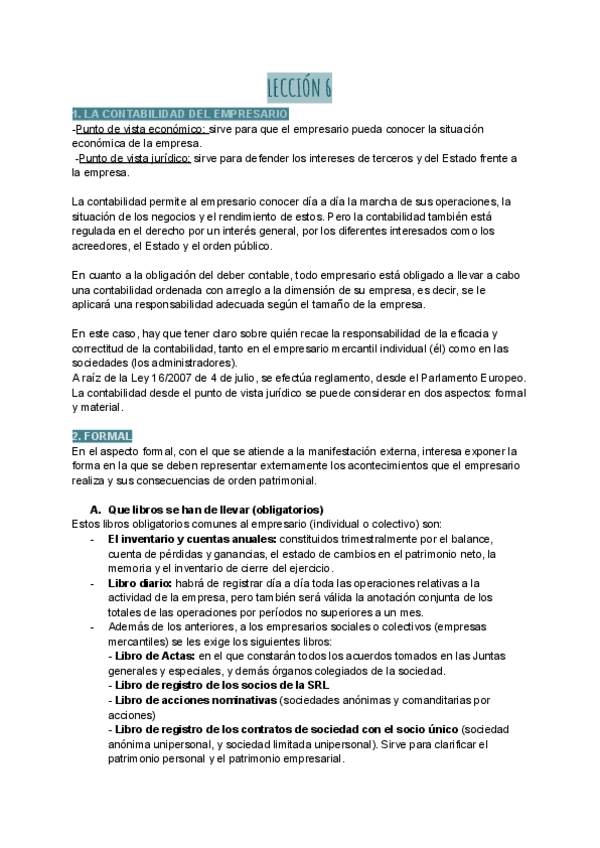 LECCIÓN 6

1. LA CONTABILIDAD DEL EMPRESARIO
-Punto de vista económico: sirve para que el empresario pueda conocer la situación económica de la empresa.
-Punto de vista jurídico: sirve para defender los intereses de terceros y del Estado frente a la empresa.

La contabilidad permite al empresario conocer día a día la marcha de sus operaciones, la situación de los negocios y el rendimiento de estos. Pero la contabilidad también está regulada en el derecho por un interés general, por los diferentes interesados como los acreedores, el Estado y el orden público.

En cuanto a la obligación del deber contable, todo empresario está obligado a llevar a cabo una contabilidad ordenada con arreglo a la dimensión de su empresa, es decir, se le aplicará una responsabilidad adecuada según el tamaño de la empresa.

En este caso, hay que tener claro sobre quién recae la responsabilidad de la eficacia y correctitud de la contabilidad, tanto en el empresario mercantil individual (él) como en las sociedades (los administradores).
A raíz de la Ley 16/2007 de 4 de julio, se efectúa reglamento, desde el Parlamento Europeo. La contabilidad desde el punto de vista jurídico se puede considerar en dos aspectos: formal y material.

2. FORMAL
En el aspecto formal, con el que se atiende a la manifestación externa, interesa exponer la forma en la que se deben representar externamente los acontecimientos que el empresario realiza y sus consecuencias de orden patrimonial.

A. Que libros se han de llevar (obligatorios)
Estos libros obligatorios comunes al empresario (individual o colectivo) son:
- El inventario y cuentas anuales: constituidos trimestralmente por el balance, cuenta de pérdidas y ganancias, el estado de cambios en el patrimonio neto, la memoria y el inventario de cierre del ejercicio.
- Libro diario: habrá de registrar día a día toda las operaciones relativas a la actividad de la empresa, pero también será válida la anotación conjunta de los totales de las operaciones por períodos no superiores a un mes.
- Además de los anteriores, a los empresarios sociales o colectivos (empresas mercantiles) se les exige los siguientes libros:
- Libro de Actas: en el que constarán todos los acuerdos tomados en las Juntas generales y especiales, y demás órganos colegiados de la sociedad.
- Libro de registro de los socios de la SRL
- Libro de acciones nominativas (sociedades anónimas y comanditarias por acciones)
- Libro de registro de los contratos de sociedad con el socio único (sociedad anónima unipersonal, y sociedad limitada unipersonal). Sirve para clarificar el patrimonio personal y el patrimonio empresarial.